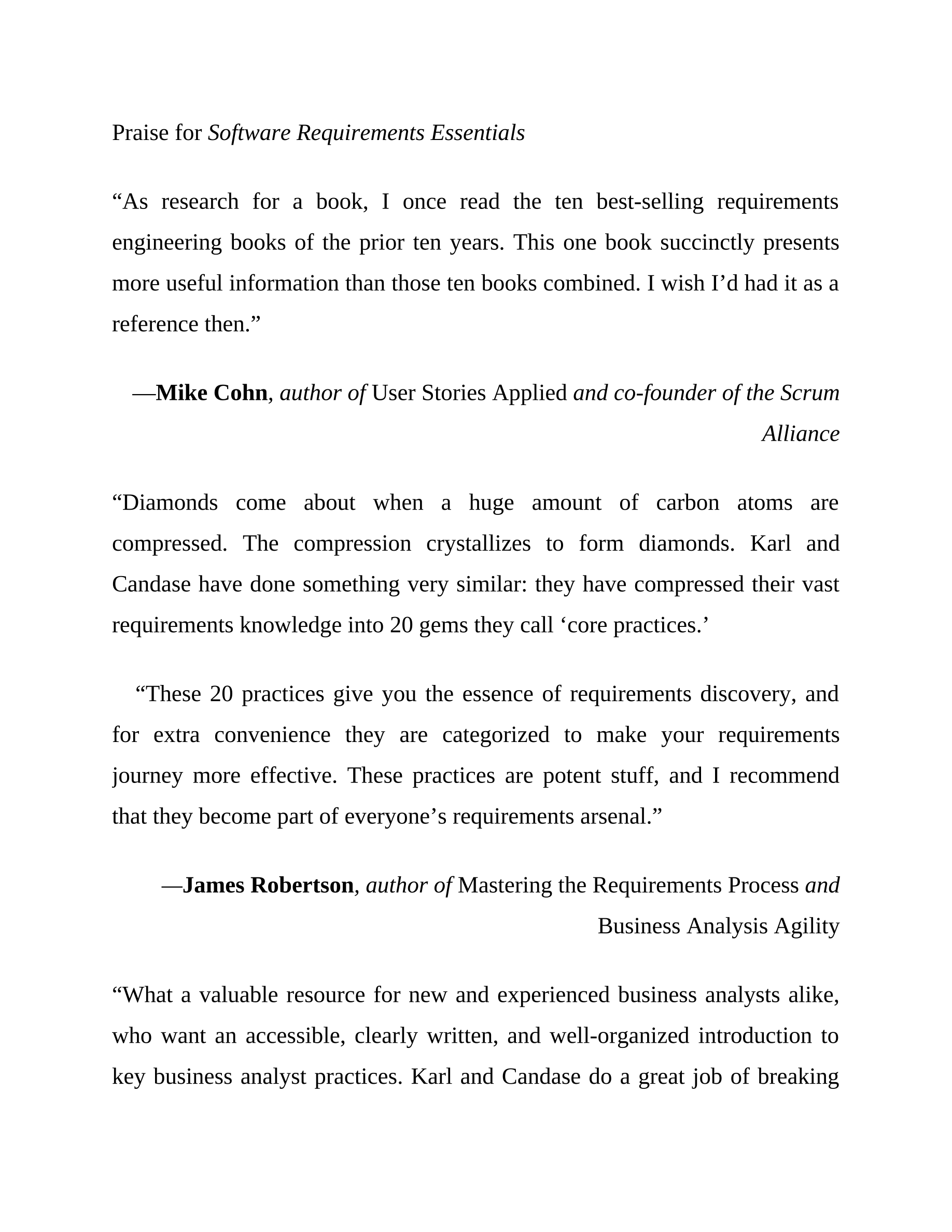 Praise for Software Requirements Essentials

“As research for a book, I once read the ten best-selling requirements engineering books of the prior ten years. This one book succinctly presents more useful information than those ten books combined. I wish I’d had it as a reference then.”

—Mike Cohn, author of User Stories Applied and co-founder of the Scrum Alliance

“Diamonds come about when a huge amount of carbon atoms are compressed. The compression crystallizes to form diamonds. Karl and Candase have done something very similar: they have compressed their vast requirements knowledge into 20 gems they call ‘core practices.’

“These 20 practices give you the essence of requirements discovery, and for extra convenience they are categorized to make your requirements journey more effective. These practices are potent stuff, and I recommend that they become part of everyone’s requirements arsenal.”

—James Robertson, author of Mastering the Requirements Process and Business Analysis Agility

“What a valuable resource for new and experienced business analysts alike, who want an accessible, clearly written, and well-organized introduction to key business analyst practices. Karl and Candase do a great job of breaking